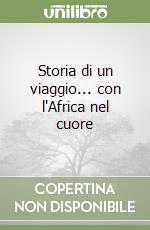 unilibro

Storia di un viaggio... con l'Africa nel cuore

COPERTINA NON DISPONIBILE